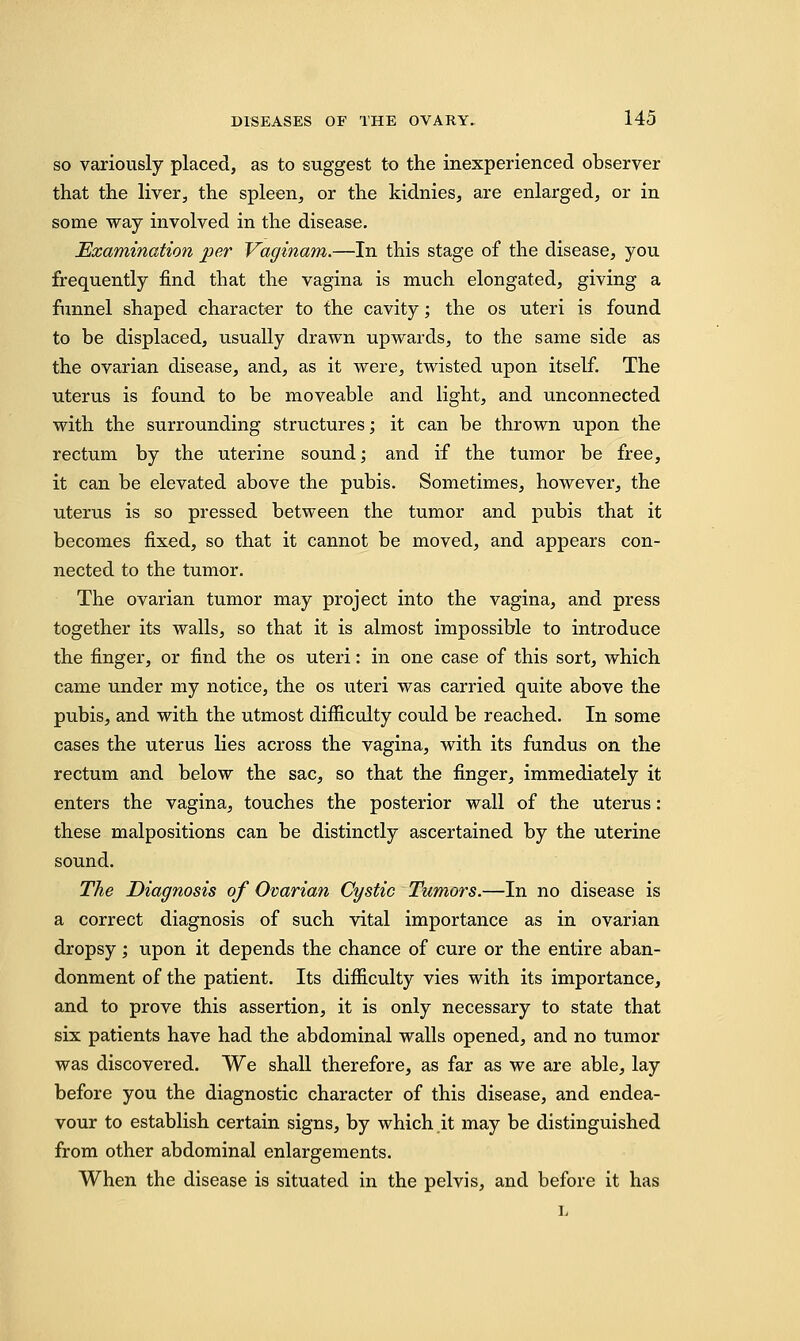 DISEASES OF THE OVARY. 145

so variously placed, as to suggest to the inexperienced observer that the liver, the spleen, or the kidnies, are enlarged, or in some way involved in the disease.

Examination per Vaginam.—In this stage of the disease, you frequently find that the vagina is much elongated, giving a funnel shaped character to the cavity; the os uteri is found to be displaced, usually drawn upwards, to the same side as the ovarian disease, and, as it were, twisted upon itself. The uterus is found to be moveable and light, and unconnected with the surrounding structures; it can be thrown upon the rectum by the uterine sound; and if the tumor be free, it can be elevated above the pubis. Sometimes, however, the uterus is so pressed between the tumor and pubis that it becomes fixed, so that it cannot be moved, and appears connected to the tumor.

The ovarian tumor may project into the vagina, and press together its walls, so that it is almost impossible to introduce the finger, or find the os uteri: in one case of this sort, which came under my notice, the os uteri was carried quite above the pubis, and with the utmost difficulty could be reached. In some cases the uterus lies across the vagina, with its fundus on the rectum and below the sac, so that the finger, immediately it enters the vagina, touches the posterior wall of the uterus: these malpositions can be distinctly ascertained by the uterine sound.

The Diagnosis of Ovarian Cystic Tumors.—In no disease is a correct diagnosis of such vital importance as in ovarian dropsy; upon it depends the chance of cure or the entire abandonment of the patient. Its difficulty vies with its importance, and to prove this assertion, it is only necessary to state that six patients have had the abdominal walls opened, and no tumor was discovered. We shall therefore, as far as we are able, lay before you the diagnostic character of this disease, and endeavour to establish certain signs, by which it may be distinguished from other abdominal enlargements.

When the disease is situated in the pelvis, and before it has

L